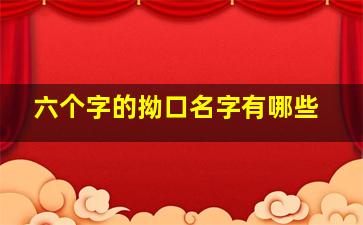 六个字的拗口名字有哪些